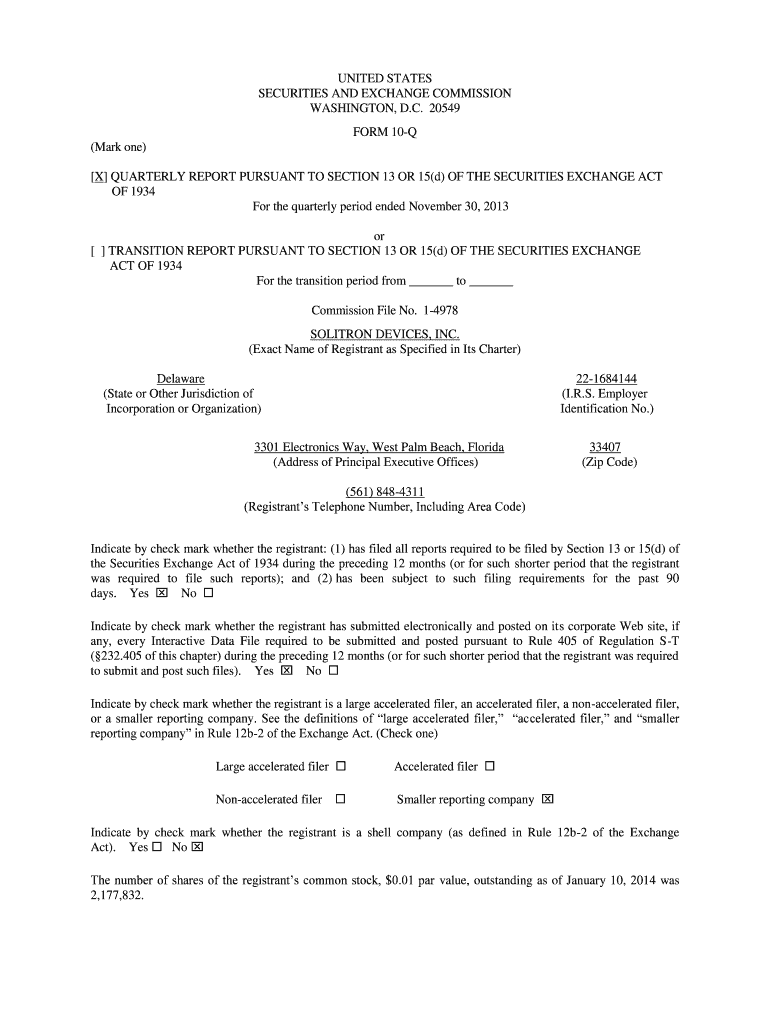 UNITED STATES
SECURITIES AND EXCHANGE COMMISSION
WASHINGTON, D.C. 20549

FORM 10-Q

(Mark one)

[X] QUARTERLY REPORT PURSUANT TO SECTION 13 OR 15(d) OF THE SECURITIES EXCHANGE ACT OF 1934

For the quarterly period ended November 30, 2013

or

[ ] TRANSITION REPORT PURSUANT TO SECTION 13 OR 15(d) OF THE SECURITIES EXCHANGE ACT OF 1934

For the transition period from _______ to _______

Commission File No. 1-4978

SOLITRON DEVICES, INC.
(Exact Name of Registrant as Specified in Its Charter)

Delaware
(State or Other Jurisdiction of Incorporation or Organization)

22-1684144
(I.R.S. Employer Identification No.)

3301 Electronics Way, West Palm Beach, Florida
(Address of Principal Executive Offices)

33407
(Zip Code)

(561) 848-4311
(Registrant's Telephone Number, Including Area Code)

Indicate by check mark whether the registrant: (1) has filed all reports required to be filed by Section 13 or 15(d) of the Securities Exchange Act of 1934 during the preceding 12 months (or for such shorter period that the registrant was required to file such reports); and (2) has been subject to such filing requirements for the past 90 days. Yes ☒ No ☐

Indicate by check mark whether the registrant has submitted electronically and posted on its corporate Web site, if any, every Interactive Data File required to be submitted and posted pursuant to Rule 405 of Regulation S-T (§232.405 of this chapter) during the preceding 12 months (or for such shorter period that the registrant was required to submit and post such files). Yes ☒ No ☐

Indicate by check mark whether the registrant is a large accelerated filer, an accelerated filer, a non-accelerated filer, or a smaller reporting company. See the definitions of "large accelerated filer," "accelerated filer," and "smaller reporting company" in Rule 12b-2 of the Exchange Act. (Check one)

Large accelerated filer ☐ Accelerated filer ☐

Non-accelerated filer ☐ Smaller reporting company ☒

Indicate by check mark whether the registrant is a shell company (as defined in Rule 12b-2 of the Exchange Act). Yes ☐ No ☒

The number of shares of the registrant's common stock, $0.01 par value, outstanding as of January 10, 2014 was 2,177,832.